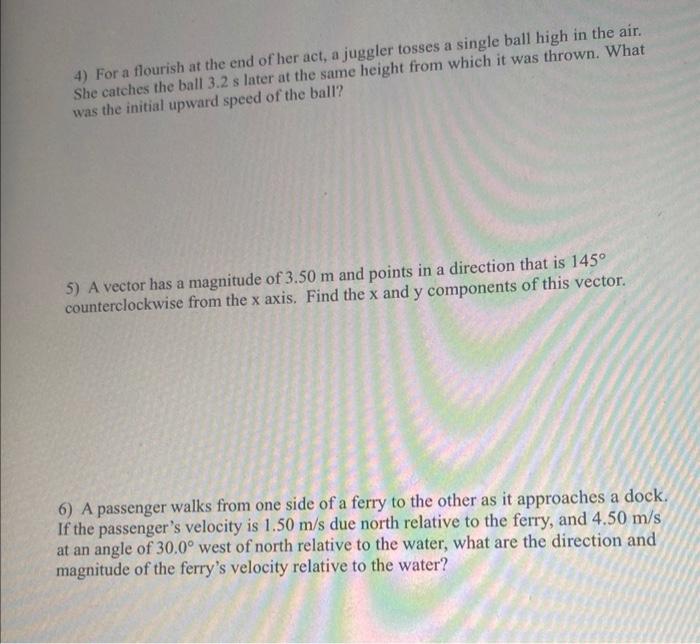 4) For a flourish at the end of her act, a juggler tosses a single ball high in the air. She catches the ball 3.2 s later at the same height from which it was thrown. What was the initial upward speed of the ball?

5) A vector has a magnitude of 3.50 m and points in a direction that is 145° counterclockwise from the x axis. Find the x and y components of this vector.

6) A passenger walks from one side of a ferry to the other as it approaches a dock. If the passenger's velocity is 1.50 m/s due north relative to the ferry, and 4.50 m/s at an angle of 30.0° west of north relative to the water, what are the direction and magnitude of the ferry's velocity relative to the water?